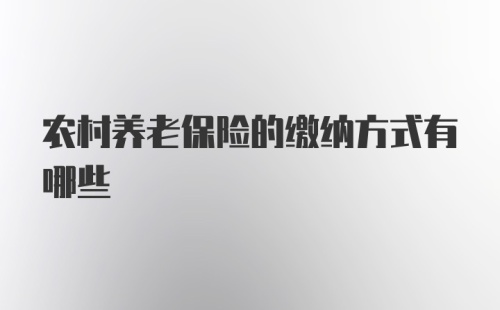 农村养老保险的缴纳方式有哪些